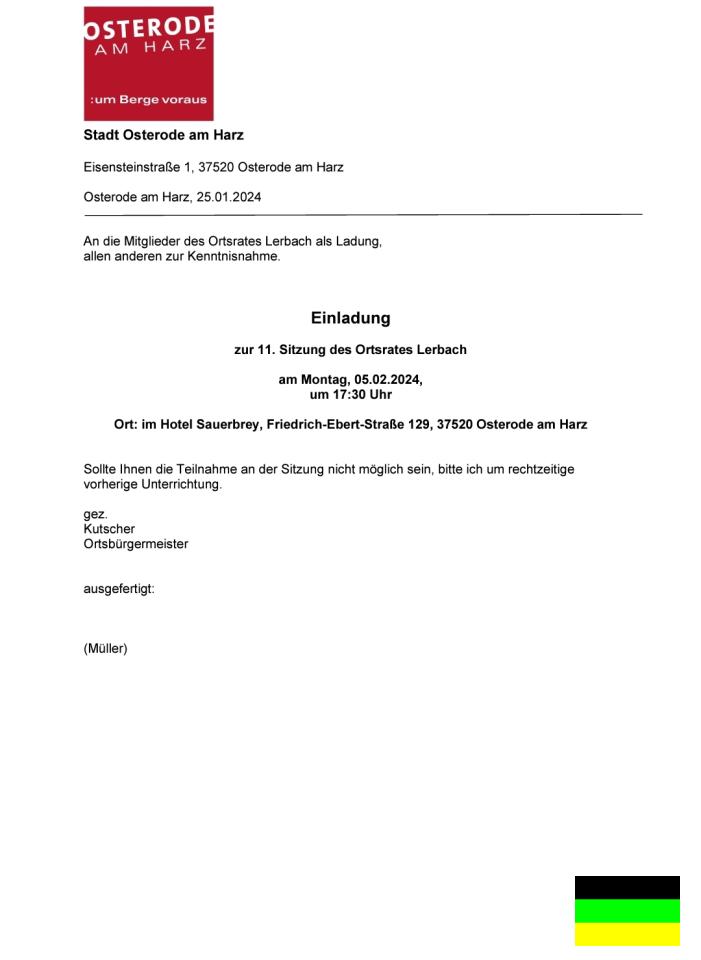 OSTERODE
AM HARZ
:um Berge voraus

Stadt Osterode am Harz

Eisensteinstraße 1, 37520 Osterode am Harz

Osterode am Harz, 25.01.2024

An die Mitglieder des Ortsrates Lerbach als Ladung, allen anderen zur Kenntnisnahme.

Einladung

zur 11. Sitzung des Ortsrates Lerbach

am Montag, 05.02.2024,
um 17:30 Uhr

Ort: im Hotel Sauerbrey, Friedrich-Ebert-Straße 129, 37520 Osterode am Harz

Sollte Ihnen die Teilnahme an der Sitzung nicht möglich sein, bitte ich um rechtzeitige vorherige Unterrichtung.

gez.
Kutscher
Ortsbürgermeister

ausgefertigt:

(Müller)